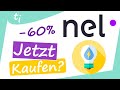 ti

-60%

nel

Jetzt

Kaufen?